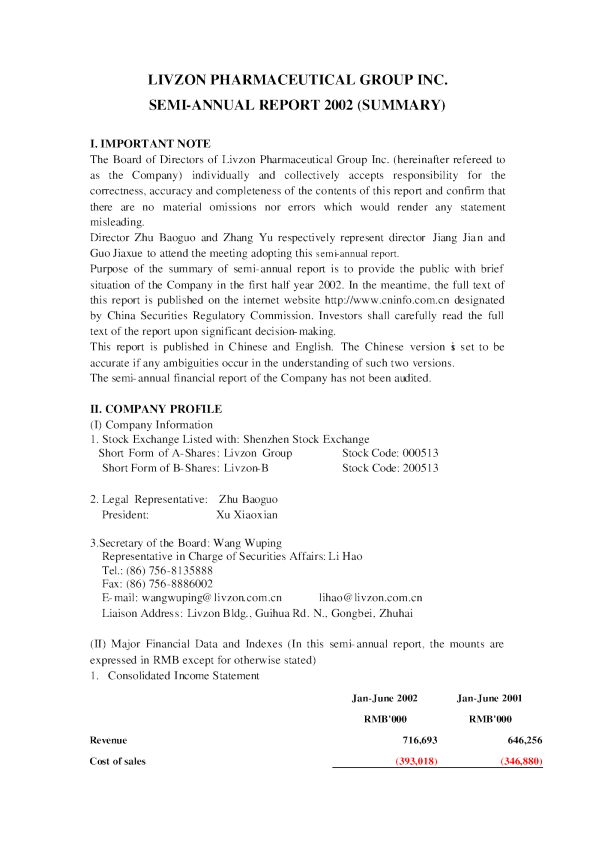 LIVZON PHARMACEUTICAL GROUP INC.
SEMI-ANNUAL REPORT 2002 (SUMMARY)

I. IMPORTANT NOTE
The Board of Directors of Livzon Pharmaceutical Group Inc. (hereinafter refereed to as the Company) individually and collectively accepts responsibility for the correctness, accuracy and completeness of the contents of this report and confirm that there are no material omissions nor errors which would render any statement misleading.
Director Zhu Baoguo and Zhang Yu respectively represent director Jiang Jian and Guo Jiaxue to attend the meeting adopting this semi-annual report.
Purpose of the summary of semi-annual report is to provide the public with brief situation of the Company in the first half year 2002. In the meantime, the full text of this report is published on the internet website http://www.cninfo.com.cn designated by China Securities Regulatory Commission. Investors shall carefully read the full text of the report upon significant decision-making.
This report is published in Chinese and English. The Chinese version is set to be accurate if any ambiguities occur in the understanding of such two versions.
The semi-annual financial report of the Company has not been audited.

II. COMPANY PROFILE
(I) Company Information
1. Stock Exchange Listed with: Shenzhen Stock Exchange
Short Form of A-Shares: Livzon Group Stock Code: 000513
Short Form of B-Shares: Livzon-B Stock Code: 200513

2. Legal Representative: Zhu Baoguo
President: Xu Xiaoxian

3.Secretary of the Board: Wang Wuping
Representative in Charge of Securities Affairs: Li Hao
Tel.: (86) 756-8135888
Fax: (86) 756-8886002
E-mail: wangwuping@livzon.com.cn lihao@livzon.com.cn
Liaison Address: Livzon Bldg., Guihua Rd. N., Gongbei, Zhuhai

(II) Major Financial Data and Indexes (In this semi-annual report, the mounts are expressed in RMB except for otherwise stated)
1. Consolidated Income Statement

| | Jan-June 2002 | Jan-June 2001 |
|---|---|---|
| | RMB'000 | RMB'000 |
| Revenue | 716,693 | 646,256 |
| Cost of sales | (393,018) | (346,880) |